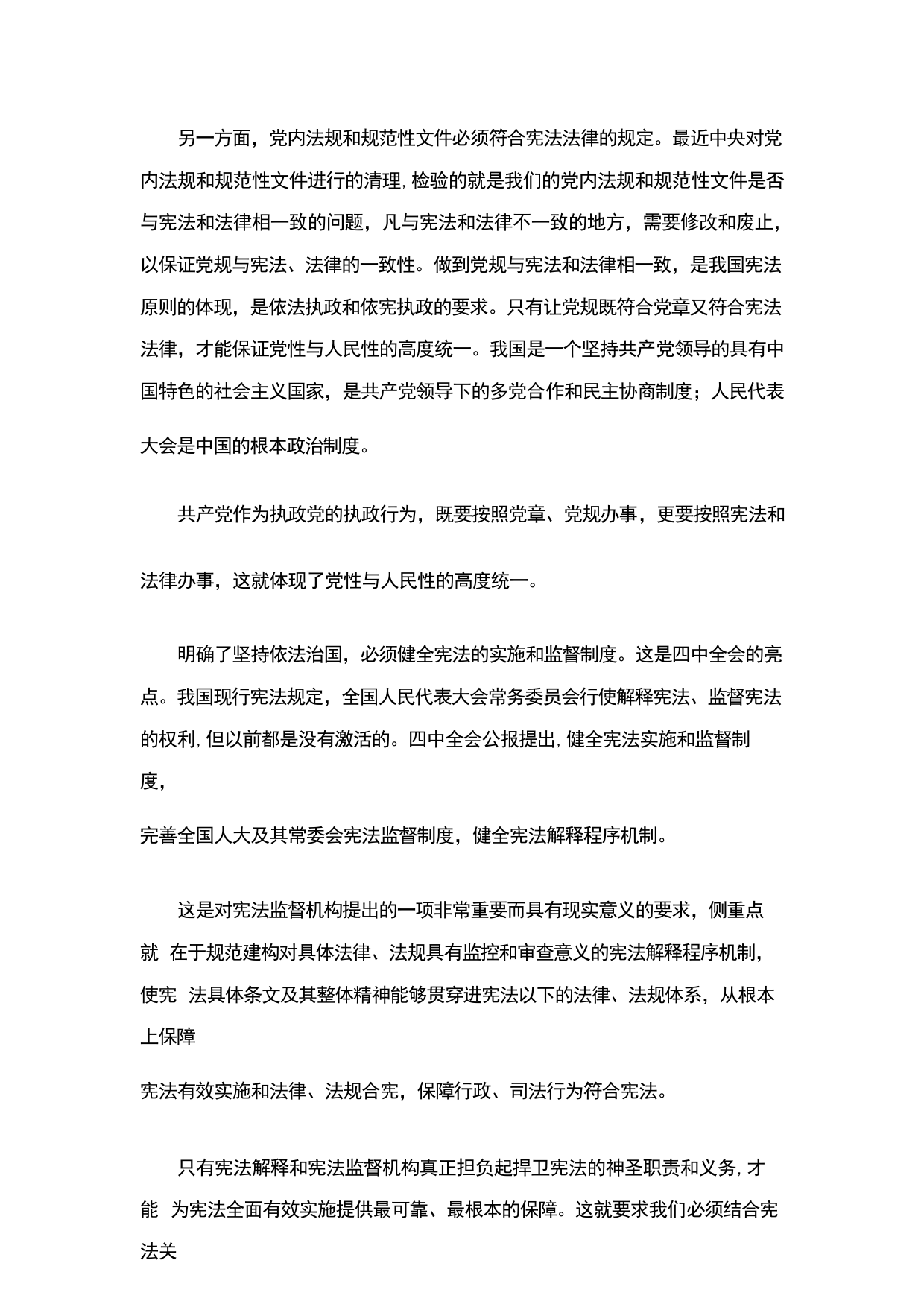 另一方面，党内法规和规范性文件必须符合宪法法律的规定。最近中央对党内法规和规范性文件进行的清理，检验的就是我们的党内法规和规范性文件是否与宪法和法律相一致的问题，凡与宪法和法律不一致的地方，需要修改和废止，以保证党规与宪法、法律的一致性。做到党规与宪法和法律相一致，是我国宪法原则的体现，是依法执政和依宪执政的要求。只有让党规既符合党章又符合宪法法律，才能保证党性与人民性的高度统一。我国是一个坚持共产党领导的具有中国特色的社会主义国家，是共产党领导下的多党合作和民主协商制度；人民代表大会是中国的根本政治制度。

共产党作为执政党的执政行为，既要按照党章、党规办事，更要按照宪法和法律办事，这就体现了党性与人民性的高度统一。

明确了坚持依法治国，必须健全宪法的实施和监督制度。这是四中全会的亮点。我国现行宪法规定，全国人民代表大会常务委员会行使解释宪法、监督宪法的权利，但以前都是没有激活的。四中全会公报提出，健全宪法实施和监督制度，

完善全国人大及其常委会宪法监督制度，健全宪法解释程序机制。

这是对宪法监督机构提出的一项非常重要而具有现实意义的要求，侧重点就 在于规范建构对具体法律、法规具有监控和审查意义的宪法解释程序机制，使宪 法具体条文及其整体精神能够贯穿进宪法以下的法律、法规体系，从根本上保障

宪法有效实施和法律、法规合宪，保障行政、司法行为符合宪法。

只有宪法解释和宪法监督机构真正担负起捍卫宪法的神圣职责和义务，才能 为宪法全面有效实施提供最可靠、最根本的保障。这就要求我们必须结合宪法关